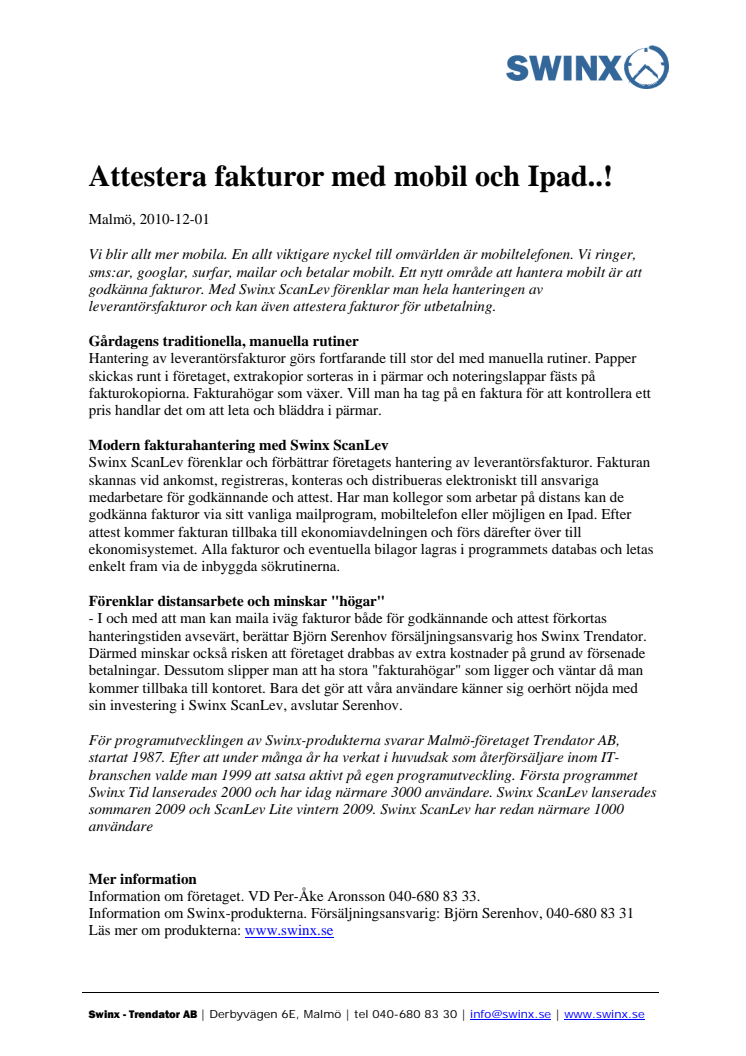 SWINX

Attestera fakturor med mobil och Ipad..!

Malmö, 2010-12-01

Vi blir allt mer mobila. En allt viktigare nyckel till omvärlden är mobiltelefonen. Vi ringer, sms:ar, googlar, surfar, mailar och betalar mobilt. Ett nytt område att hantera mobilt är att godkänna fakturor. Med Swinx ScanLev förenklar man hela hanteringen av leverantörsfakturor och kan även attestera fakturor för utbetalning.

Gårdagens traditionella, manuella rutiner
Hantering av leverantörsfakturor görs fortfarande till stor del med manuella rutiner. Papper skickas runt i företaget, extrakopior sorteras in i pärmar och noteringslappar fästs på fakturokopiorna. Fakturahögar som växer. Vill man ha tag på en faktura för att kontrollera ett pris handlar det om att leta och bläddra i pärmar.

Modern fakturahantering med Swinx ScanLev
Swinx ScanLev förenklar och förbättrar företagets hantering av leverantörsfakturor. Fakturan skannas vid ankomst, registreras, konteras och distribueras elektroniskt till ansvariga medarbetare för godkännande och attest. Har man kollegor som arbetar på distans kan de godkänna fakturor via sitt vanliga mailprogram, mobiltelefon eller möjligen en Ipad. Efter attest kommer fakturan tillbaka till ekonomiavdelningen och förs därefter över till ekonomisystemet. Alla fakturor och eventuella bilagor lagras i programmets databas och letas enkelt fram via de inbyggda sökrutinerna.

Förenklar distansarbete och minskar "högar"
- I och med att man kan maila iväg fakturor både för godkännande och attest förkortas hanteringstiden avsevärt, berättar Björn Serenhov försäljningsansvarig hos Swinx Trendator. Därmed minskar också risken att företaget drabbas av extra kostnader på grund av försenade betalningar. Dessutom slipper man att ha stora "fakturahögar" som ligger och väntar då man kommer tillbaka till kontoret. Bara det gör att våra användare känner sig oerhört nöjda med sin investering i Swinx ScanLev, avslutar Serenhov.

För programutvecklingen av Swinx-produkterna svarar Malmö-företaget Trendator AB, startat 1987. Efter att under många år ha verkat i huvudsak som återförsäljare inom IT-branschen valde man 1999 att satsa aktivt på egen programutveckling. Första programmet Swinx Tid lanserades 2000 och har idag närmare 3000 användare. Swinx ScanLev lanserades sommaren 2009 och ScanLev Lite vintern 2009. Swinx ScanLev har redan närmare 1000 användare

Mer information
Information om företaget. VD Per-Åke Aronsson 040-680 83 33.
Information om Swinx-produkterna. Försäljningsansvarig: Björn Serenhov, 040-680 83 31
Läs mer om produkterna: www.swinx.se

Swinx - Trendator AB | Derbyvägen 6E, Malmö | tel 040-680 83 30 | info@swinx.se | www.swinx.se